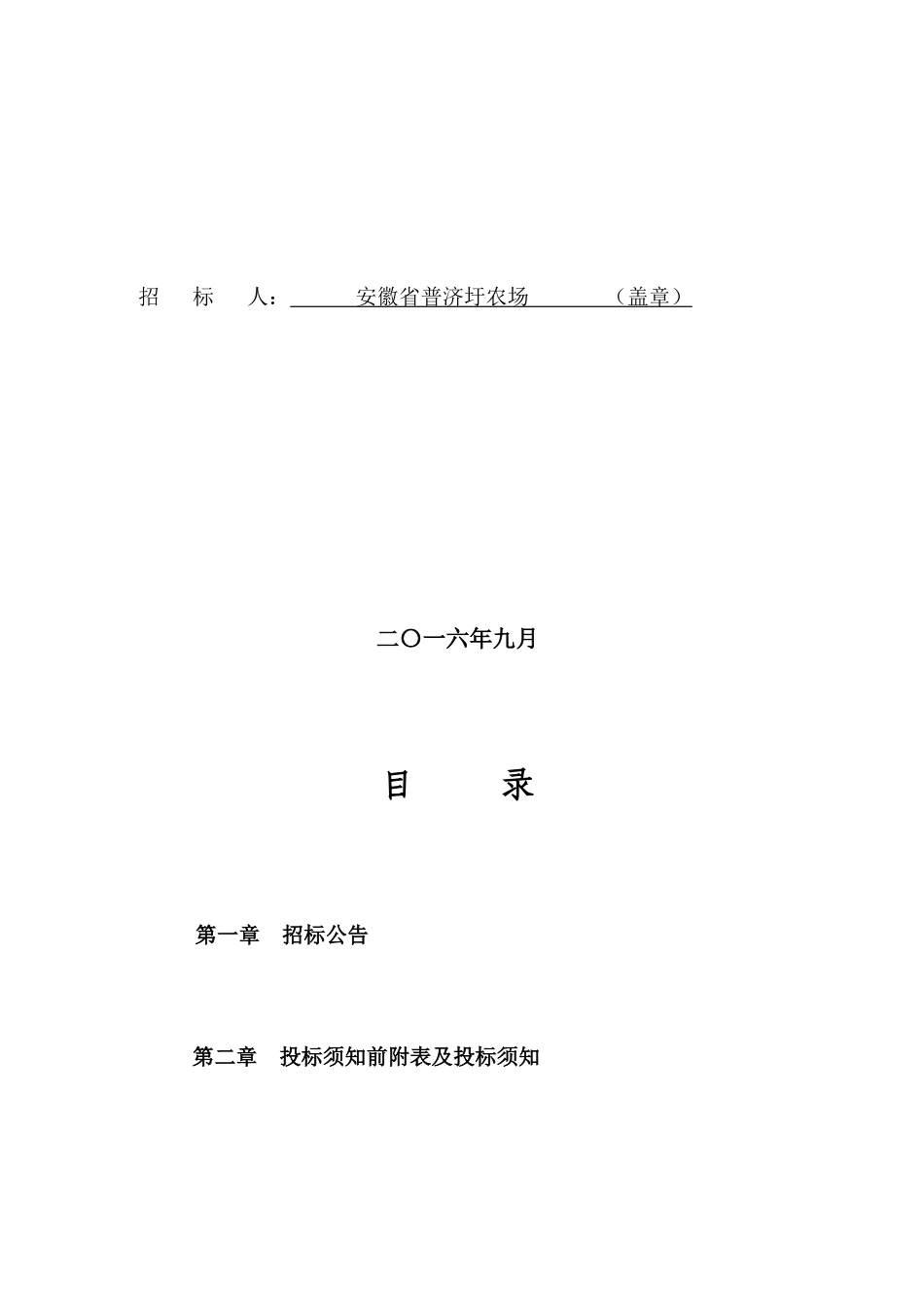 招　标　人：　　安徽省普济圩农场　　（盖章）

二〇一六年九月

目　　录

第一章　招标公告

第二章　投标须知前附表及投标须知